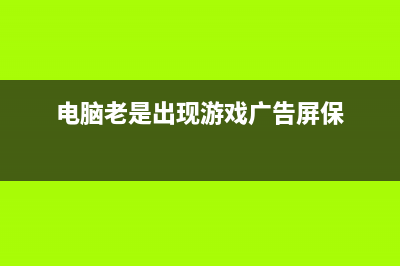 电脑老是出现游戏广告屏保